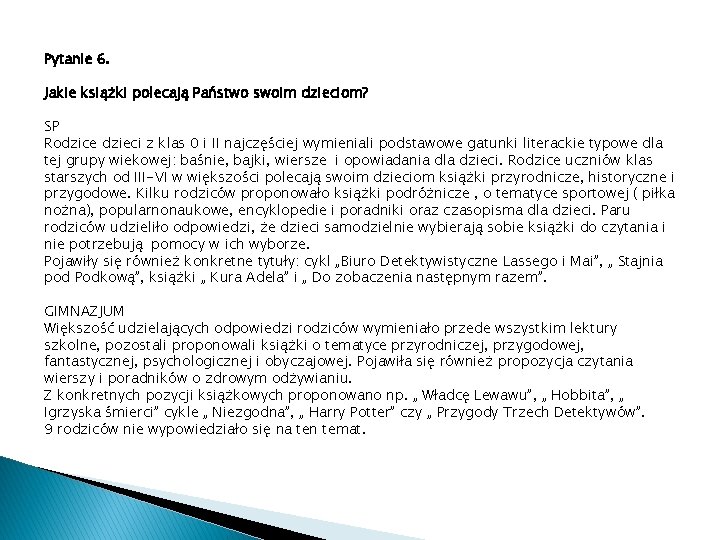 Pytanie 6.

Jakie książki polecają Państwo swoim dzieciom?

SP
Rodzice dzieci z klas 0 i II najczęściej wymieniali podstawowe gatunki literackie typowe dla tej grupy wiekowej: baśnie, bajki, wiersze i opowiadania dla dzieci. Rodzice uczniów klas starszych od III-VI w większości polecają swoim dzieciom książki przyrodnicze, historyczne i przygodowe. Kilku rodziców proponowało książki podróżnicze , o tematyce sportowej ( piłka nożna), popularnonaukowe, encyklopedie i poradniki oraz czasopisma dla dzieci. Paru rodziców udzieliło odpowiedzi, że dzieci samodzielnie wybierają sobie książki do czytania i nie potrzebują pomocy w ich wyborze.
Pojawiły się również konkretne tytuły: cykl „Biuro Detektywistyczne Lassego i Mai", „ Stajnia pod Podkową", książki „ Kura Adela" i „ Do zobaczenia następnym razem".

GIMNAZJUM
Większość udzielających odpowiedzi rodziców wymieniało przede wszystkim lektury szkolne, pozostali proponowali książki o tematyce przyrodniczej, przygodowej, fantastycznej, psychologicznej i obyczajowej. Pojawiła się również propozycja czytania wierszy i poradników o zdrowym odżywianiu.
Z konkretnych pozycji książkowych proponowano np. „ Władcę Lewawu", „ Hobbita", „ Igrzyska śmierci" cykle „ Niezgodna", „ Harry Potter" czy „ Przygody Trzech Detektywów".
9 rodziców nie wypowiedziało się na ten temat.